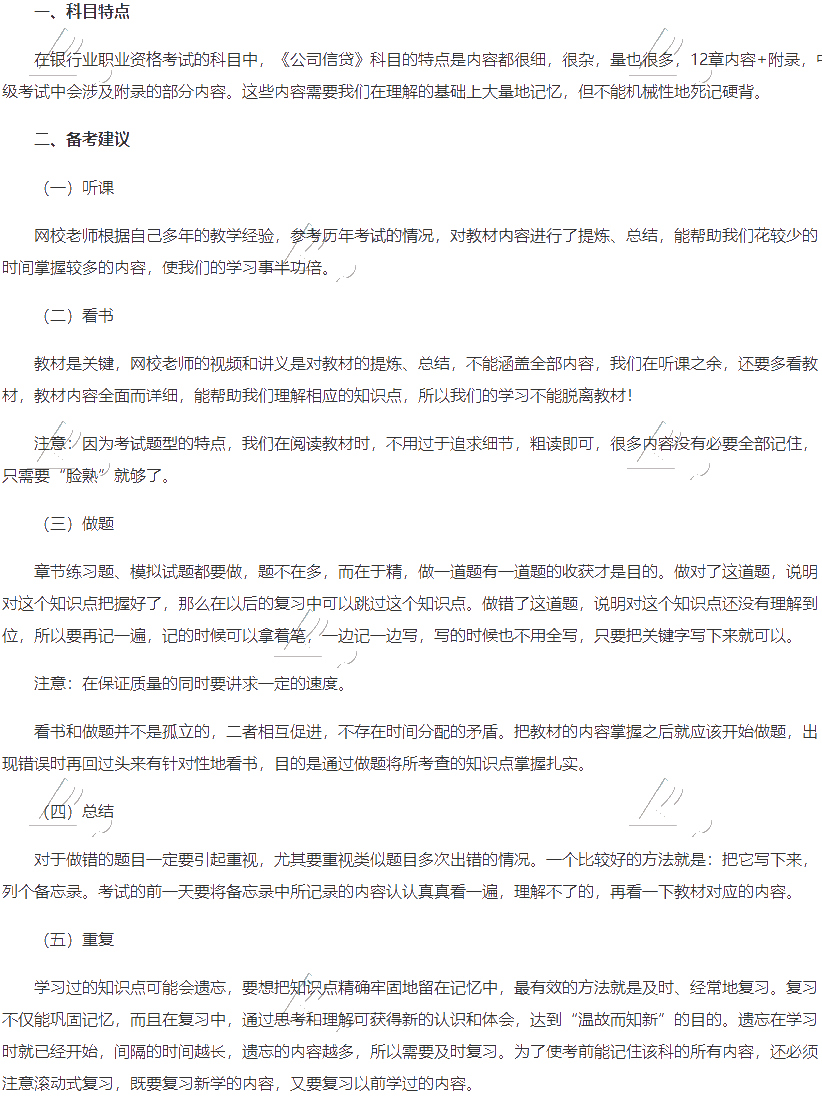 一、科目特点

在银行业职业资格考试的科目中，《公司信贷》科目的特点是内容都很细，很杂，量也很多，12章内容+附录，中级考试中会涉及附录的部分内容。这些内容需要我们在理解的基础上大量地记忆，但不能机械性地死记硬背。

二、备考建议

（一）听课

网校老师根据自己多年的教学经验，参考历年考试的情况，对教材内容进行了提炼、总结，能帮助我们花较少的时间掌握较多的内容，使我们的学习事半功倍。

（二）看书

教材是关键，网校老师的视频和讲义是对教材的提炼、总结，不能涵盖全部内容，我们在听课之余，还要多看教材，教材内容全面而详细，能帮助我们理解相应的知识点，所以我们的学习不能脱离教材！

注意：因为考试题型的特点，我们在阅读教材时，不用过于追求细节，粗读即可，很多内容没有必要全部记住，只需要“脸熟”就够了。

（三）做题

章节练习题、模拟试题都要做，题不在多，而在于精，做一道题有一道题的收获才是目的。做对了这道题，说明对这个知识点把握好了，那么在以后的复习中可以跳过这个知识点。做错了这道题，说明对这个知识点还没有理解到位，所以要再记一遍，记的时候可以拿着笔，一边记一边写，写的时候也不用全写，只要把关键字写下来就可以。

注意：在保证质量的同时要讲求一定的速度。

看书和做题并不是孤立的，二者相互促进，不存在时间分配的矛盾。把教材的内容掌握之后就应该开始做题，出现错误时再回过头来有针对性地看书，目的是通过做题将所考查的知识点掌握扎实。

（四）总结

对于做错的题目一定要引起重视，尤其要重视类似题目多次出错的情况。一个比较好的方法就是：把它写下来，列个备忘录。考试的前一天要将备忘录中所记录的内容认认真真看一遍，理解不了的，再看一下教材对应的内容。

（五）重复

学习过的知识点可能会遗忘，要想把知识点精确牢固地留在记忆中，最有效的方法就是及时、经常地复习。复习不仅能巩固记忆，而且在复习中，通过思考和理解可获得新的认识和体会，达到“温故而知新”的目的。遗忘在学习时就已经开始，间隔的时间越长，遗忘的内容越多，所以需要及时复习。为了使考前能记住该科的所有内容，还必须注意滚动式复习，既要复习新学的内容，又要复习以前学过的内容。